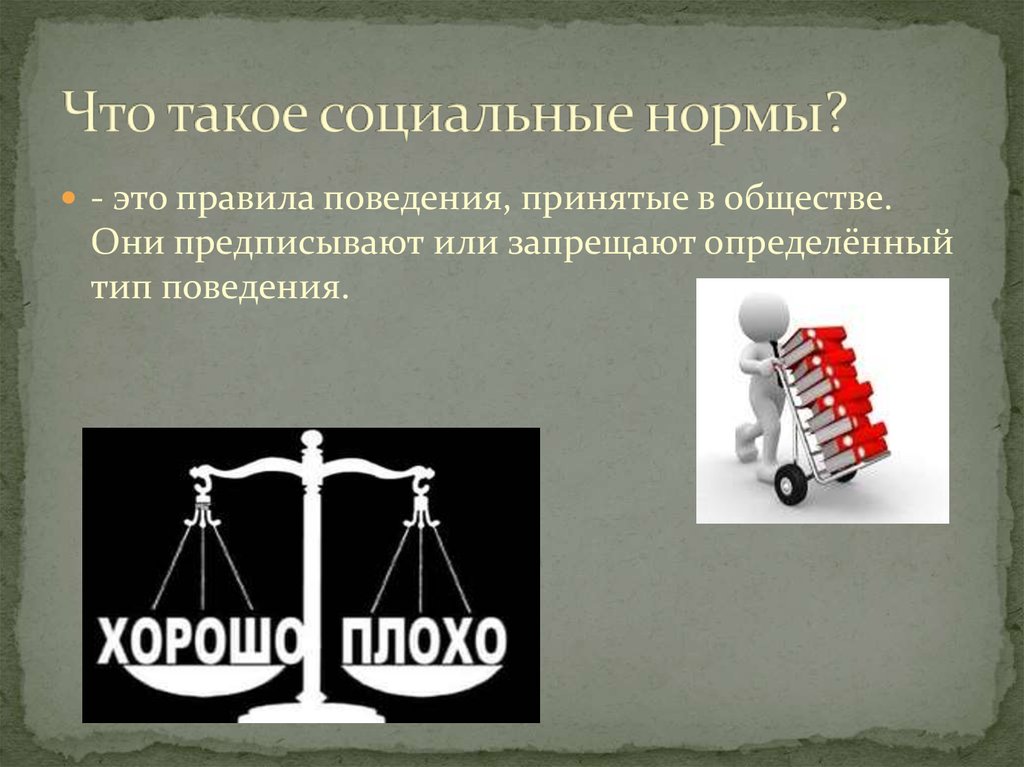 Что такое социальные нормы?

- это правила поведения, принятые в обществе. Они предписывают или запрещают определённый тип поведения.

ХОРОШО ПЛОХО